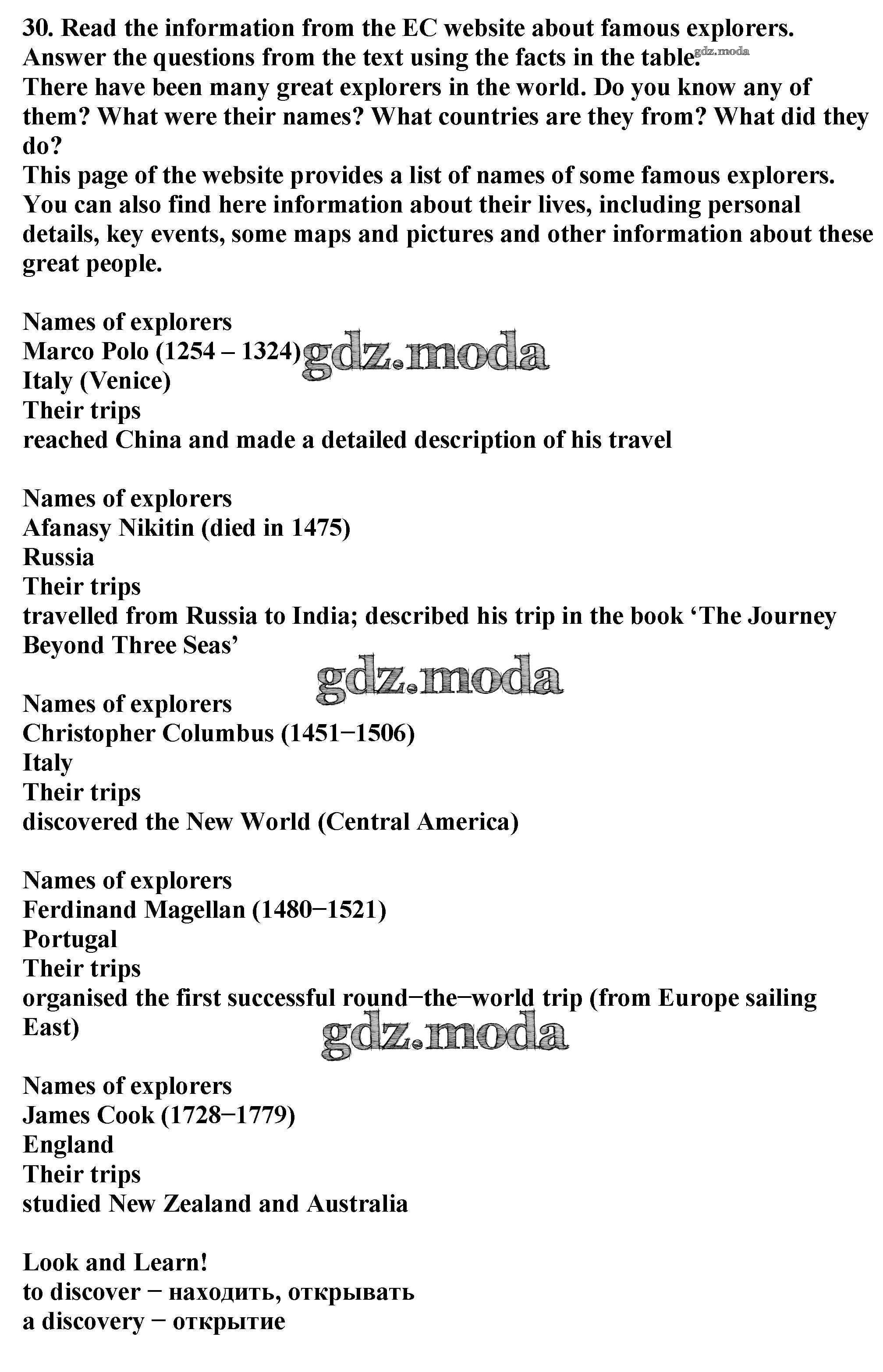 30. Read the information from the EC website about famous explorers. Answer the questions from the text using the facts in the table. gdz.moda
There have been many great explorers in the world. Do you know any of them? What were their names? What countries are they from? What did they do?
This page of the website provides a list of names of some famous explorers. You can also find here information about their lives, including personal details, key events, some maps and pictures and other information about these great people.

Names of explorers
Marco Polo (1254 – 1324) gdz.moda
Italy (Venice)
Their trips
reached China and made a detailed description of his travel

Names of explorers
Afanasy Nikitin (died in 1475)
Russia
Their trips
travelled from Russia to India; described his trip in the book ‘The Journey Beyond Three Seas’

gdz.moda

Names of explorers
Christopher Columbus (1451−1506)
Italy
Their trips
discovered the New World (Central America)

Names of explorers
Ferdinand Magellan (1480−1521)
Portugal
Their trips
organised the first successful round−the−world trip (from Europe sailing East)

gdz.moda

Names of explorers
James Cook (1728−1779)
England
Their trips
studied New Zealand and Australia

Look and Learn!
to discover − находить, открывать
a discovery − открытие